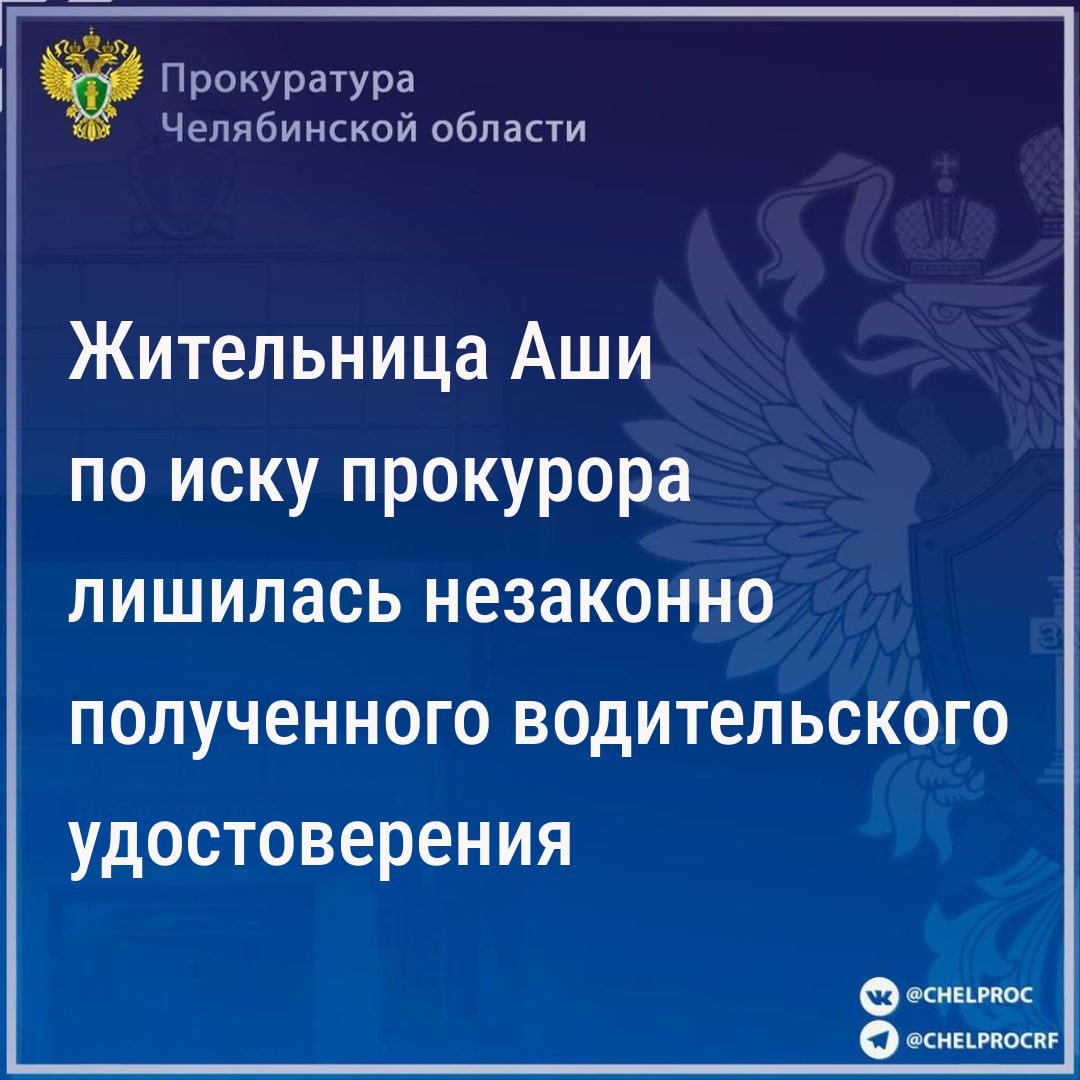 Прокуратура
Челябинской области

Жительница Аши по иску прокурора лишилась незаконно полученного водительского удостоверения

@CHELPROC
@CHELPROCRF